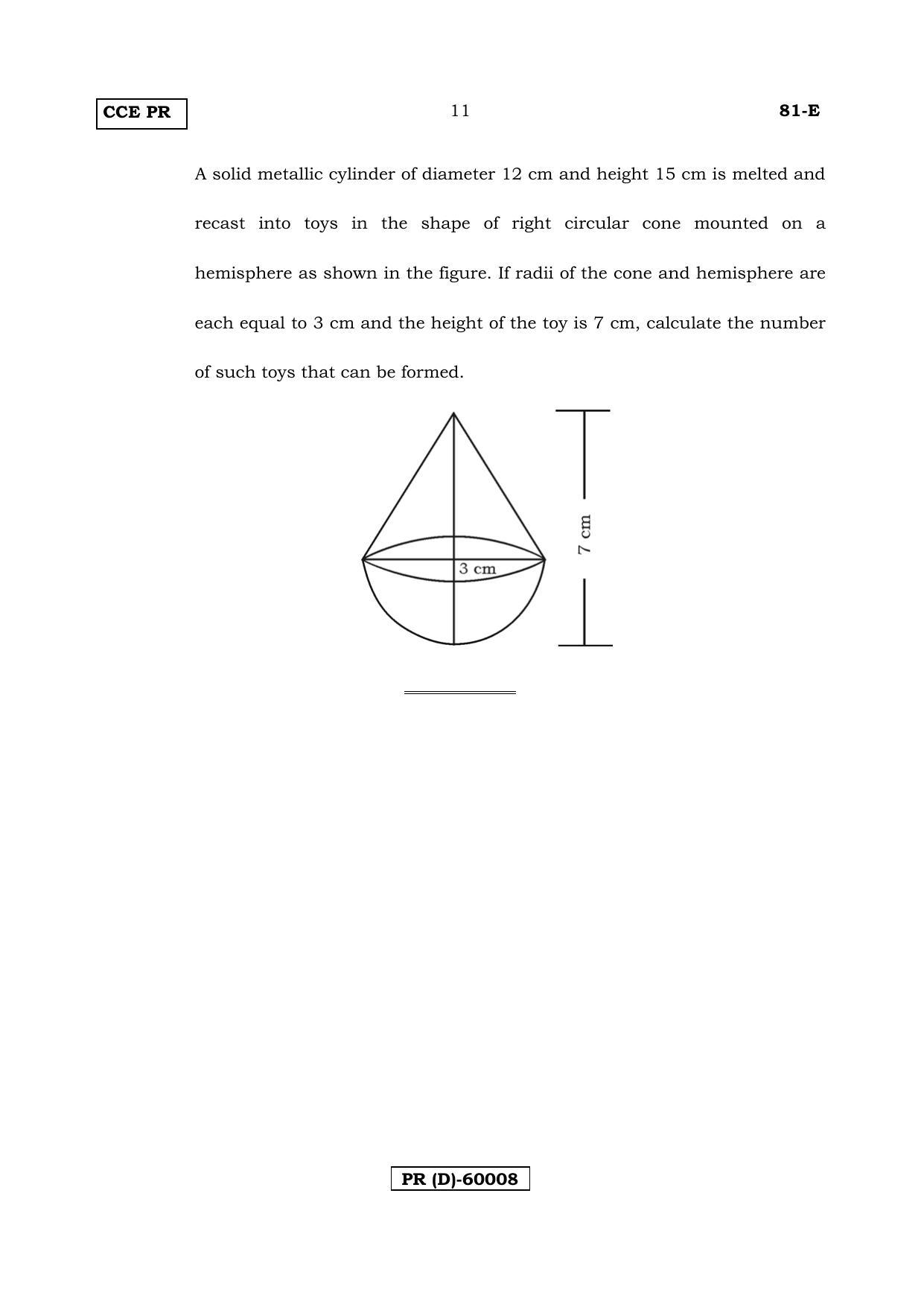 CCE PR 11 81-E

A solid metallic cylinder of diameter 12 cm and height 15 cm is melted and recast into toys in the shape of right circular cone mounted on a hemisphere as shown in the figure. If radii of the cone and hemisphere are each equal to 3 cm and the height of the toy is 7 cm, calculate the number of such toys that can be formed.

3 cm

7 cm

PR (D)-60008